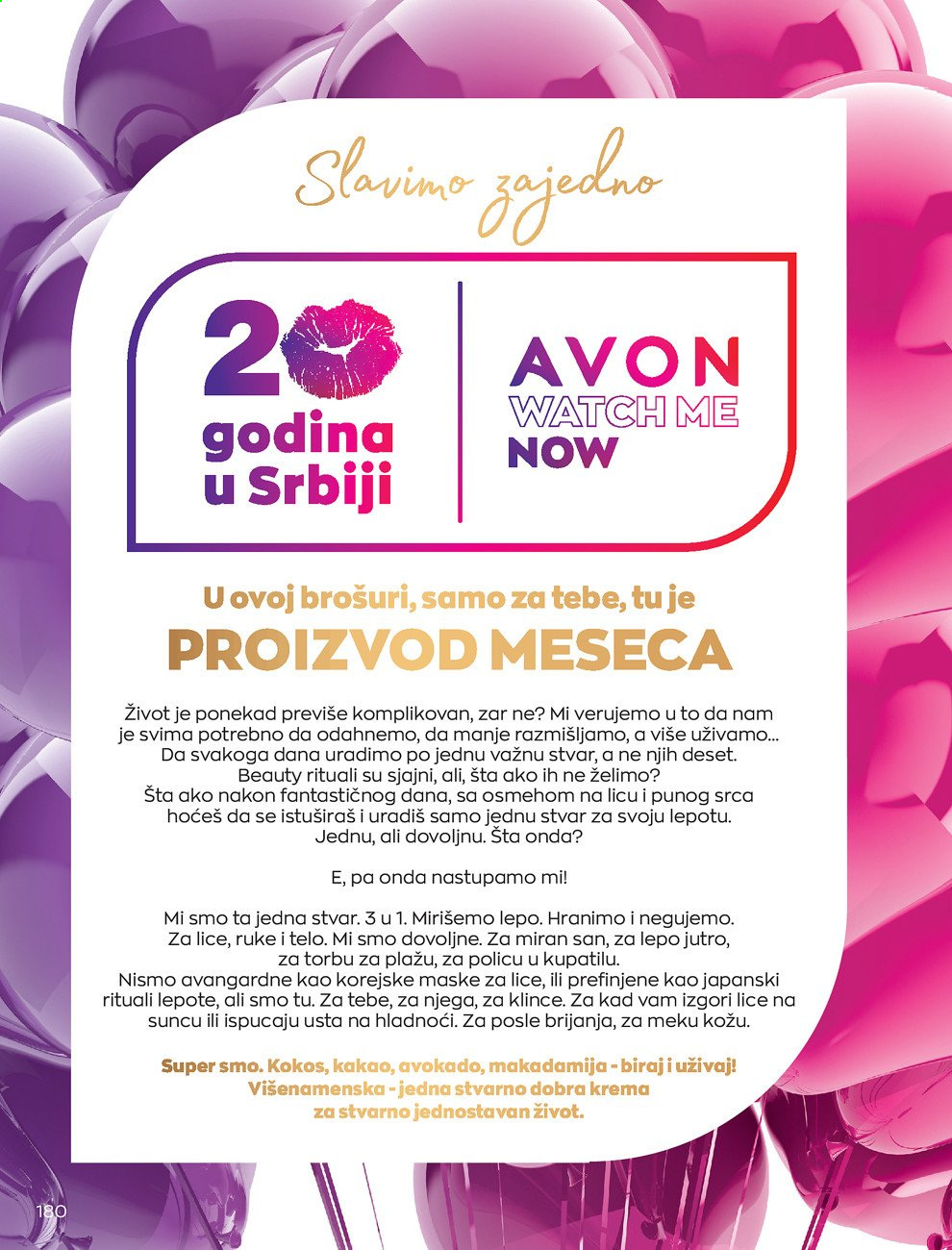 Slavimo zajedno

20 godina u Srbiji

AVON WATCH ME NOW

U ovoj brošuri, samo za tebe, tu je
PROIZVOD MESECA

Život je ponekad previše komplikovan, zar ne? Mi verujemo u to da nam je svima potrebno da odahnemo, da manje razmišljamo, a više uživamo... Da svakoga dana uradimo po jednu važnu stvar, a ne njih deset. Beauty rituali su sjajni, ali, šta ako ih ne želimo? Šta ako nakon fantastičnog dana, sa osmehom na licu i punog srca hoćeš da se istuširaš i uradiš samo jednu stvar za svoju lepotu. Jednu, ali dovoljnu. Šta onda?

E, pa onda nastupamo mi!

Mi smo ta jedna stvar. 3 u 1. Mirišemo lepo. Hranimo i negujemo. Za lice, ruke i telo. Mi smo dovoljne. Za miran san, za lepo jutro, za torbu za plažu, za policu u kupatilu. Nismo avangardne kao korejske maske za lice, ili prefinjene kao japanski rituali lepote, ali smo tu. Za tebe, za njega, za klince. Za kad vam izgori lice na suncu ili ispucaju usta na hladnoći. Za posle brijanja, za meku kožu.

Super smo. Kokos, kakao, avokado, makadamija - biraj i uživaj! Višenamenska - jedna stvarno dobra krema za stvarno jednostavan život.

180